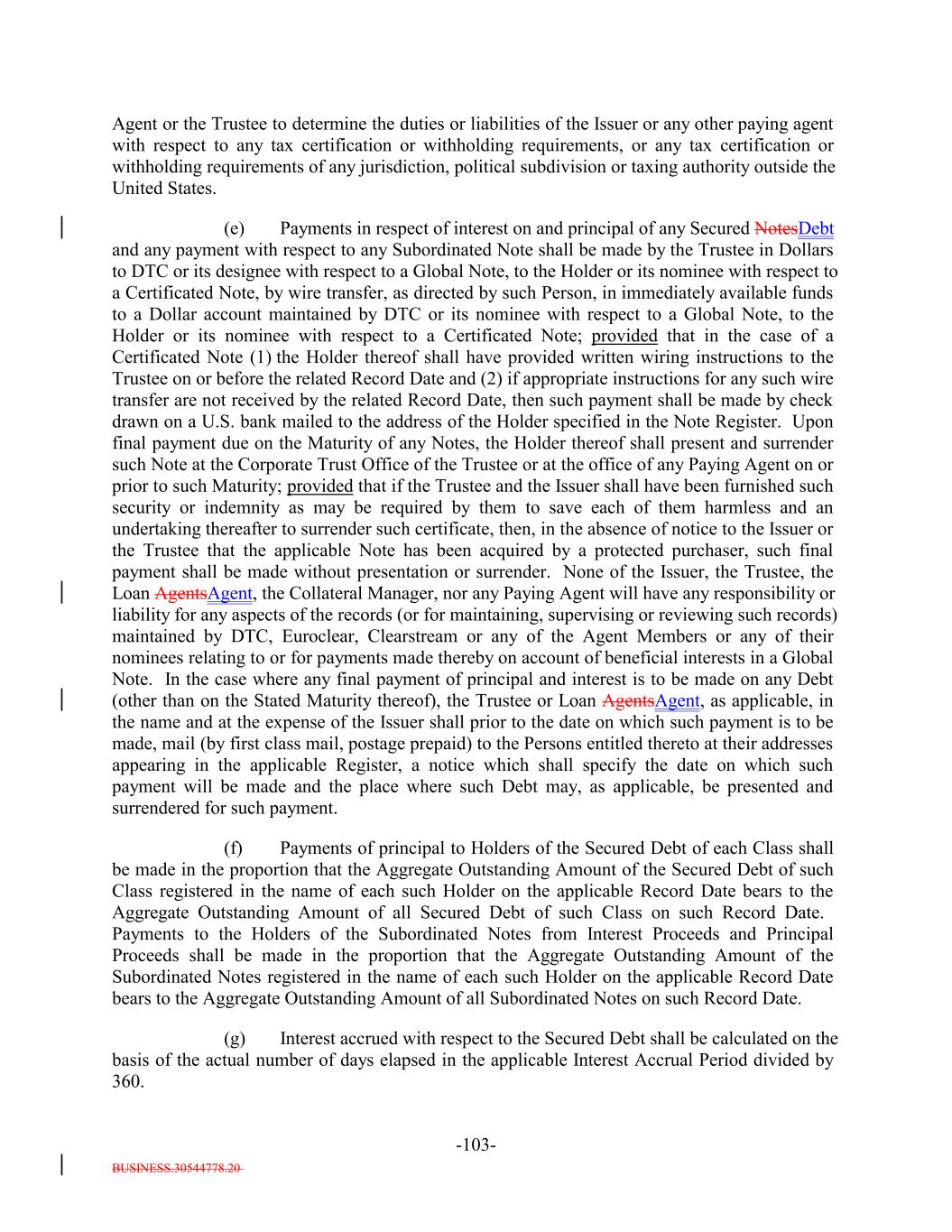 Agent or the Trustee to determine the duties or liabilities of the Issuer or any other paying agent with respect to any tax certification or withholding requirements, or any tax certification or withholding requirements of any jurisdiction, political subdivision or taxing authority outside the United States.

(e) Payments in respect of interest on and principal of any Secured NotesDebt and any payment with respect to any Subordinated Note shall be made by the Trustee in Dollars to DTC or its designee with respect to a Global Note, to the Holder or its nominee with respect to a Certificated Note, by wire transfer, as directed by such Person, in immediately available funds to a Dollar account maintained by DTC or its nominee with respect to a Global Note, to the Holder or its nominee with respect to a Certificated Note; provided that in the case of a Certificated Note (1) the Holder thereof shall have provided written wiring instructions to the Trustee on or before the related Record Date and (2) if appropriate instructions for any such wire transfer are not received by the related Record Date, then such payment shall be made by check drawn on a U.S. bank mailed to the address of the Holder specified in the Note Register. Upon final payment due on the Maturity of any Notes, the Holder thereof shall present and surrender such Note at the Corporate Trust Office of the Trustee or at the office of any Paying Agent on or prior to such Maturity; provided that if the Trustee and the Issuer shall have been furnished such security or indemnity as may be required by them to save each of them harmless and an undertaking thereafter to surrender such certificate, then, in the absence of notice to the Issuer or the Trustee that the applicable Note has been acquired by a protected purchaser, such final payment shall be made without presentation or surrender. None of the Issuer, the Trustee, the Loan AgentsAgent, the Collateral Manager, nor any Paying Agent will have any responsibility or liability for any aspects of the records (or for maintaining, supervising or reviewing such records) maintained by DTC, Euroclear, Clearstream or any of the Agent Members or any of their nominees relating to or for payments made thereby on account of beneficial interests in a Global Note. In the case where any final payment of principal and interest is to be made on any Debt (other than on the Stated Maturity thereof), the Trustee or Loan AgentsAgent, as applicable, in the name and at the expense of the Issuer shall prior to the date on which such payment is to be made, mail (by first class mail, postage prepaid) to the Persons entitled thereto at their addresses appearing in the applicable Register, a notice which shall specify the date on which such payment will be made and the place where such Debt may, as applicable, be presented and surrendered for such payment.

(f) Payments of principal to Holders of the Secured Debt of each Class shall be made in the proportion that the Aggregate Outstanding Amount of the Secured Debt of such Class registered in the name of each such Holder on the applicable Record Date bears to the Aggregate Outstanding Amount of all Secured Debt of such Class on such Record Date. Payments to the Holders of the Subordinated Notes from Interest Proceeds and Principal Proceeds shall be made in the proportion that the Aggregate Outstanding Amount of the Subordinated Notes registered in the name of each such Holder on the applicable Record Date bears to the Aggregate Outstanding Amount of all Subordinated Notes on such Record Date.

(g) Interest accrued with respect to the Secured Debt shall be calculated on the basis of the actual number of days elapsed in the applicable Interest Accrual Period divided by 360.

-103-

BUSINESS.30544778.20